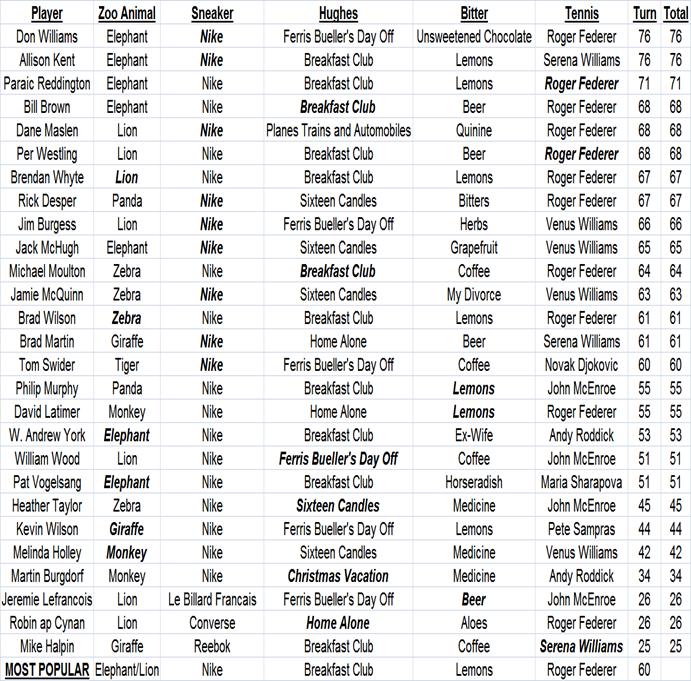 | Player | Zoo Animal | Sneaker | Hughes | Bitter | Tennis | Turn | Total |
|---|---|---|---|---|---|---|---|
| Don Williams | Elephant | Nike | Ferris Bueller's Day Off | Unsweetened Chocolate | Roger Federer | 76 | 76 |
| Allison Kent | Elephant | Nike | Breakfast Club | Lemons | Serena Williams | 76 | 76 |
| Paraic Reddington | Elephant | Nike | Breakfast Club | Lemons | Roger Federer | 71 | 71 |
| Bill Brown | Elephant | Nike | Breakfast Club | Beer | Roger Federer | 68 | 68 |
| Dane Maslen | Lion | Nike | Planes Trains and Automobiles | Quinine | Roger Federer | 68 | 68 |
| Per Westling | Lion | Nike | Breakfast Club | Beer | Roger Federer | 68 | 68 |
| Brendan Whyte | Lion | Nike | Breakfast Club | Lemons | Roger Federer | 67 | 67 |
| Rick Desper | Panda | Nike | Sixteen Candles | Bitters | Roger Federer | 67 | 67 |
| Jim Burgess | Lion | Nike | Ferris Bueller's Day Off | Herbs | Venus Williams | 66 | 66 |
| Jack McHugh | Elephant | Nike | Sixteen Candles | Grapefruit | Venus Williams | 65 | 65 |
| Michael Moulton | Zebra | Nike | Breakfast Club | Coffee | Roger Federer | 64 | 64 |
| Jamie McQuinn | Zebra | Nike | Sixteen Candles | My Divorce | Venus Williams | 63 | 63 |
| Brad Wilson | Zebra | Nike | Breakfast Club | Lemons | Roger Federer | 61 | 61 |
| Brad Martin | Giraffe | Nike | Home Alone | Beer | Serena Williams | 61 | 61 |
| Tom Swider | Tiger | Nike | Ferris Bueller's Day Off | Coffee | Novak Djokovic | 60 | 60 |
| Philip Murphy | Panda | Nike | Breakfast Club | Lemons | John McEnroe | 55 | 55 |
| David Latimer | Monkey | Nike | Home Alone | Lemons | Roger Federer | 55 | 55 |
| W. Andrew York | Elephant | Nike | Breakfast Club | Ex-Wife | Andy Roddick | 53 | 53 |
| William Wood | Lion | Nike | Ferris Bueller's Day Off | Coffee | John McEnroe | 51 | 51 |
| Pat Vogelsang | Elephant | Nike | Breakfast Club | Horseradish | Maria Sharapova | 51 | 51 |
| Heather Taylor | Zebra | Nike | Sixteen Candles | Medicine | John McEnroe | 45 | 45 |
| Kevin Wilson | Giraffe | Nike | Ferris Bueller's Day Off | Lemons | Pete Sampras | 44 | 44 |
| Melinda Holley | Monkey | Nike | Sixteen Candles | Medicine | Venus Williams | 42 | 42 |
| Martin Burgdorf | Monkey | Nike | Christmas Vacation | Medicine | Andy Roddick | 34 | 34 |
| Jeremie Lefrancois | Lion | Le Billard Francais | Ferris Bueller's Day Off | Beer | John McEnroe | 26 | 26 |
| Robin ap Cynan | Lion | Converse | Home Alone | Aloes | Roger Federer | 26 | 26 |
| Mike Halpin | Giraffe | Reebok | Breakfast Club | Coffee | Serena Williams | 25 | 25 |
| MOST POPULAR | Elephant/Lion | Nike | Breakfast Club | Lemons | Roger Federer | 60 | |